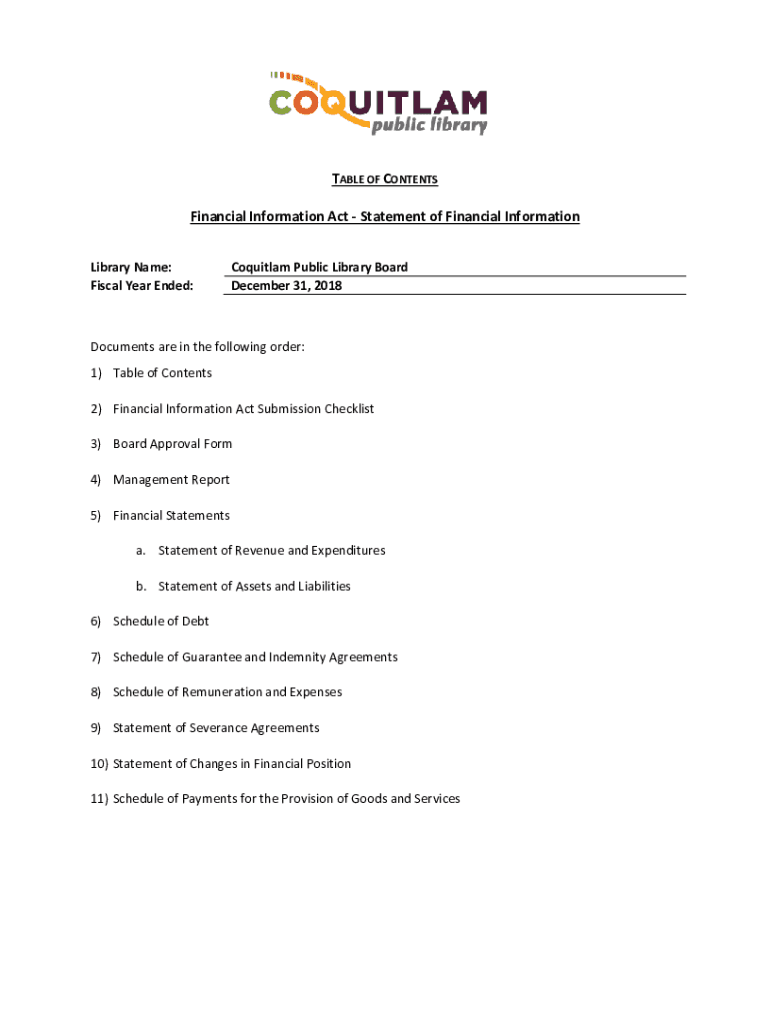 COQUITLAM
public library

TABLE OF CONTENTS

Financial Information Act - Statement of Financial Information

Library Name: Coquitlam Public Library Board
Fiscal Year Ended: December 31, 2018

Documents are in the following order:

1) Table of Contents

2) Financial Information Act Submission Checklist

3) Board Approval Form

4) Management Report

5) Financial Statements

a. Statement of Revenue and Expenditures

b. Statement of Assets and Liabilities

6) Schedule of Debt

7) Schedule of Guarantee and Indemnity Agreements

8) Schedule of Remuneration and Expenses

9) Statement of Severance Agreements

10) Statement of Changes in Financial Position

11) Schedule of Payments for the Provision of Goods and Services